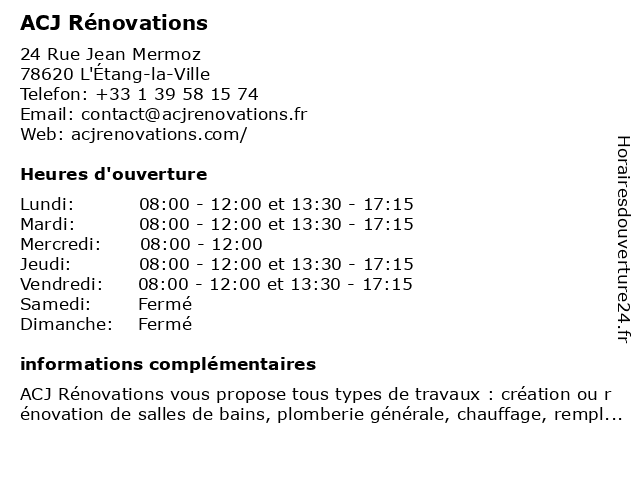 ACJ Rénovations

24 Rue Jean Mermoz
78620 L'Étang-la-Ville
Telefon: +33 1 39 58 15 74
Email: contact@acjrenovations.fr
Web: acjrenovations.com/

Heures d'ouverture

| | |
|---|---|
| Lundi: | 08:00 - 12:00 et 13:30 - 17:15 |
| Mardi: | 08:00 - 12:00 et 13:30 - 17:15 |
| Mercredi: | 08:00 - 12:00 |
| Jeudi: | 08:00 - 12:00 et 13:30 - 17:15 |
| Vendredi: | 08:00 - 12:00 et 13:30 - 17:15 |
| Samedi: | Fermé |
| Dimanche: | Fermé |

informations complémentaires

ACJ Rénovations vous propose tous types de travaux : création ou rénovation de salles de bains, plomberie générale, chauffage, rempl...

Horairesdouverture24.fr